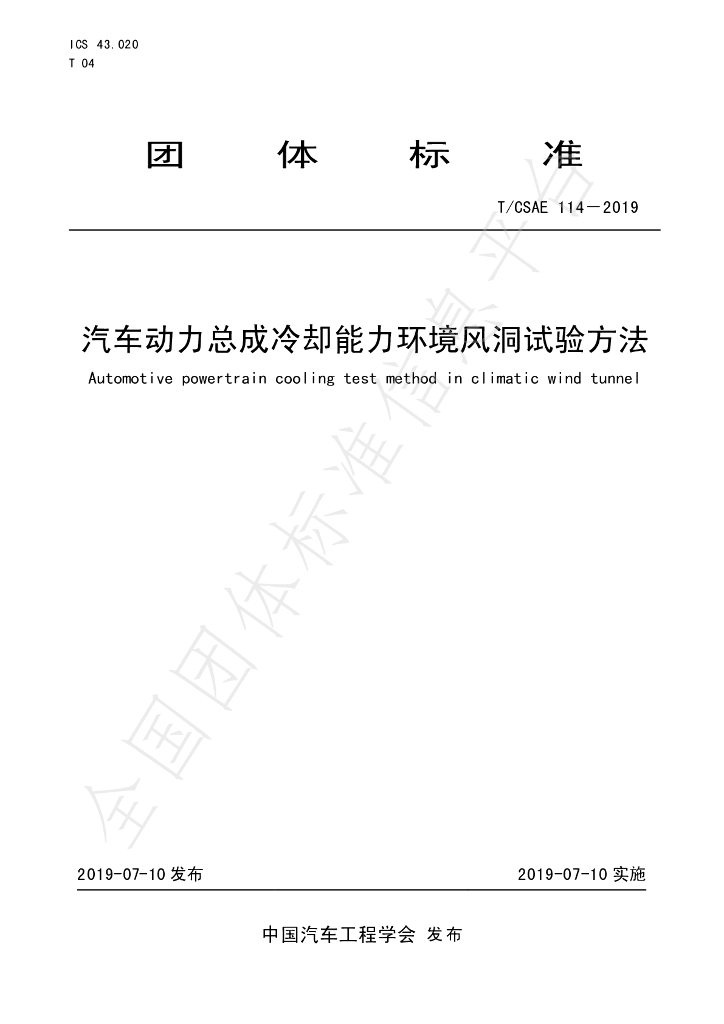 ICS 43.020
T 04

团 体 标 准

T/CSAE 114—2019

汽车动力总成冷却能力环境风洞试验方法

Automotive powertrain cooling test method in climatic wind tunnel

2019-07-10发布 2019-07-10实施

中国汽车工程学会 发布

全国团体标准信息平台